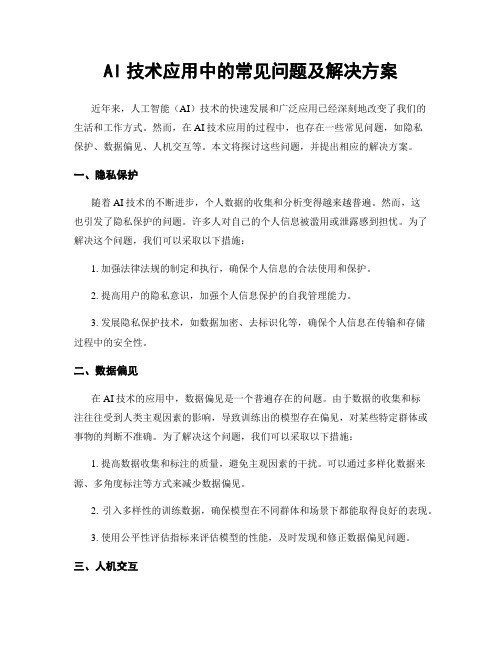 AI 技术应用中的常见问题及解决方案

近年来，人工智能（AI）技术的快速发展和广泛应用已经深刻地改变了我们的生活和工作方式。然而，在 AI 技术应用的过程中，也存在一些常见问题，如隐私保护、数据偏见、人机交互等。本文将探讨这些问题，并提出相应的解决方案。

一、隐私保护

随着 AI 技术的不断进步，个人数据的收集和分析变得越来越普遍。然而，这也引发了隐私保护的问题。许多人对自己的个人信息被滥用或泄露感到担忧。为了解决这个问题，我们可以采取以下措施：

1. 加强法律法规的制定和执行，确保个人信息的合法使用和保护。

2. 提高用户的隐私意识，加强个人信息保护的自我管理能力。

3. 发展隐私保护技术，如数据加密、去标识化等，确保个人信息在传输和存储过程中的安全性。

二、数据偏见

在 AI 技术的应用中，数据偏见是一个普遍存在的问题。由于数据的收集和标注往往受到人类主观因素的影响，导致训练出的模型存在偏见，对某些特定群体或事物的判断不准确。为了解决这个问题，我们可以采取以下措施：

1. 提高数据收集和标注的质量，避免主观因素的干扰。可以通过多样化数据来源、多角度标注等方式来减少数据偏见。

2. 引入多样性的训练数据，确保模型在不同群体和场景下都能取得良好的表现。

3. 使用公平性评估指标来评估模型的性能，及时发现和修正数据偏见问题。

三、人机交互